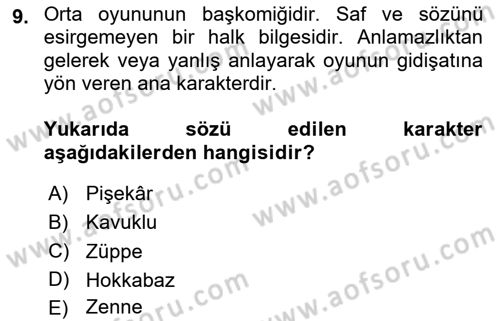 9. Orta oyununun başkomiğidir. Saf ve sözünü esirgemeyen bir halk bilgesidir. Anlamazlıktan gelerek veya yanlış anlayarak oyunun gidişatına yön veren ana karakterdir.

Yukarıda sözü edilen karakter aşağıdakilerden hangisidir?

A) Pişekâr
B) Kavuklu
C) Züppe
D) Hokkabaz
E) Zenne

www.aofsoru.com